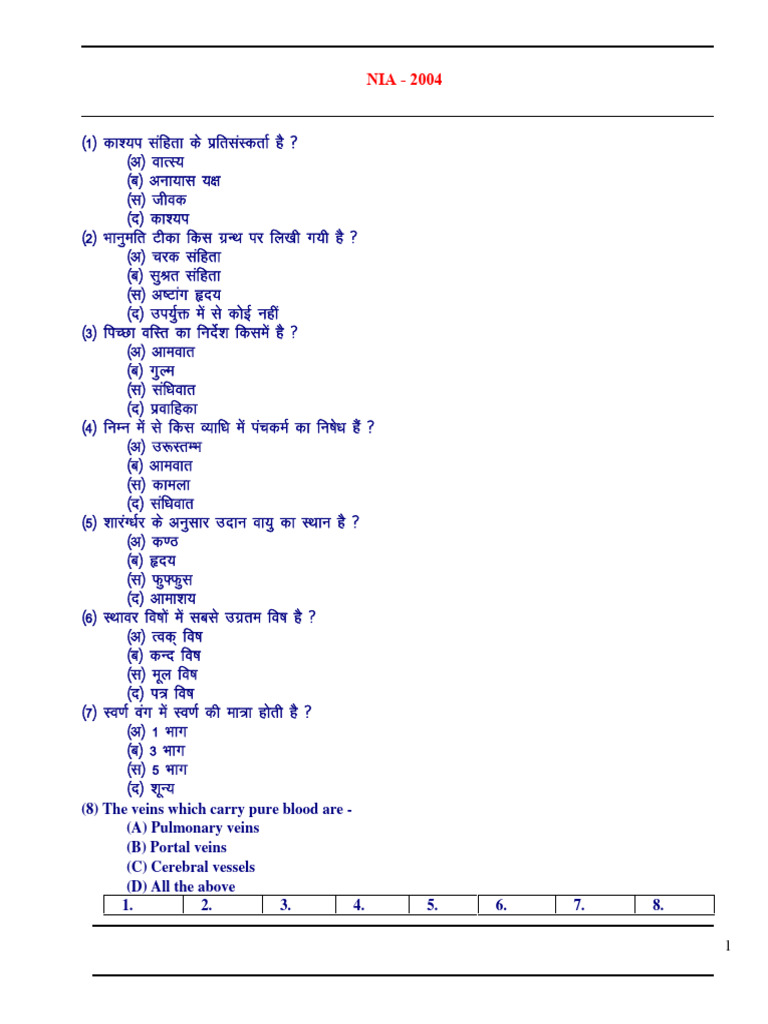 NIA - 2004

(1) काश्यप संहिता के प्रतिसंस्कर्ता है ?
(अ) वात्स्य
(ब) अनायास यक्ष
(स) जीवक
(द) काश्यप
(2) भानुमति टीका किस ग्रन्थ पर लिखी गयी है ?
(अ) चरक संहिता
(ब) सुश्रत संहिता
(स) अष्टांग हृदय
(द) उपर्युक्त में से कोई नहीं
(3) पिच्छा वस्ति का निर्देश किसमें है ?
(अ) आमवात
(ब) गुल्म
(स) संधिवात
(द) प्रवाहिका
(4) निम्न में से किस व्याधि में पंचकर्म का निषेध हैं ?
(अ) उरूस्तम्भ
(ब) आमवात
(स) कामला
(द) संधिवात
(5) शारंर्ग्धर के अनुसार उदान वायु का स्थान है ?
(अ) कण्ठ
(ब) हृदय
(स) फुफ्फुस
(द) आमाशय
(6) स्थावर विषों में सबसे उग्रतम विष है ?
(अ) त्वक् विष
(ब) कन्द विष
(स) मूल विष
(द) पत्र विष
(7) स्वर्ण वंग में स्वर्ण की मात्रा होती है ?
(अ) 1 भाग
(ब) 3 भाग
(स) 5 भाग
(द) शून्य
(8) The veins which carry pure blood are -
(A) Pulmonary veins
(B) Portal veins
(C) Cerebral vessels
(D) All the above

| 1. | 2. | 3. | 4. | 5. | 6. | 7. | 8. |
|---|---|---|---|---|---|---|---|

1